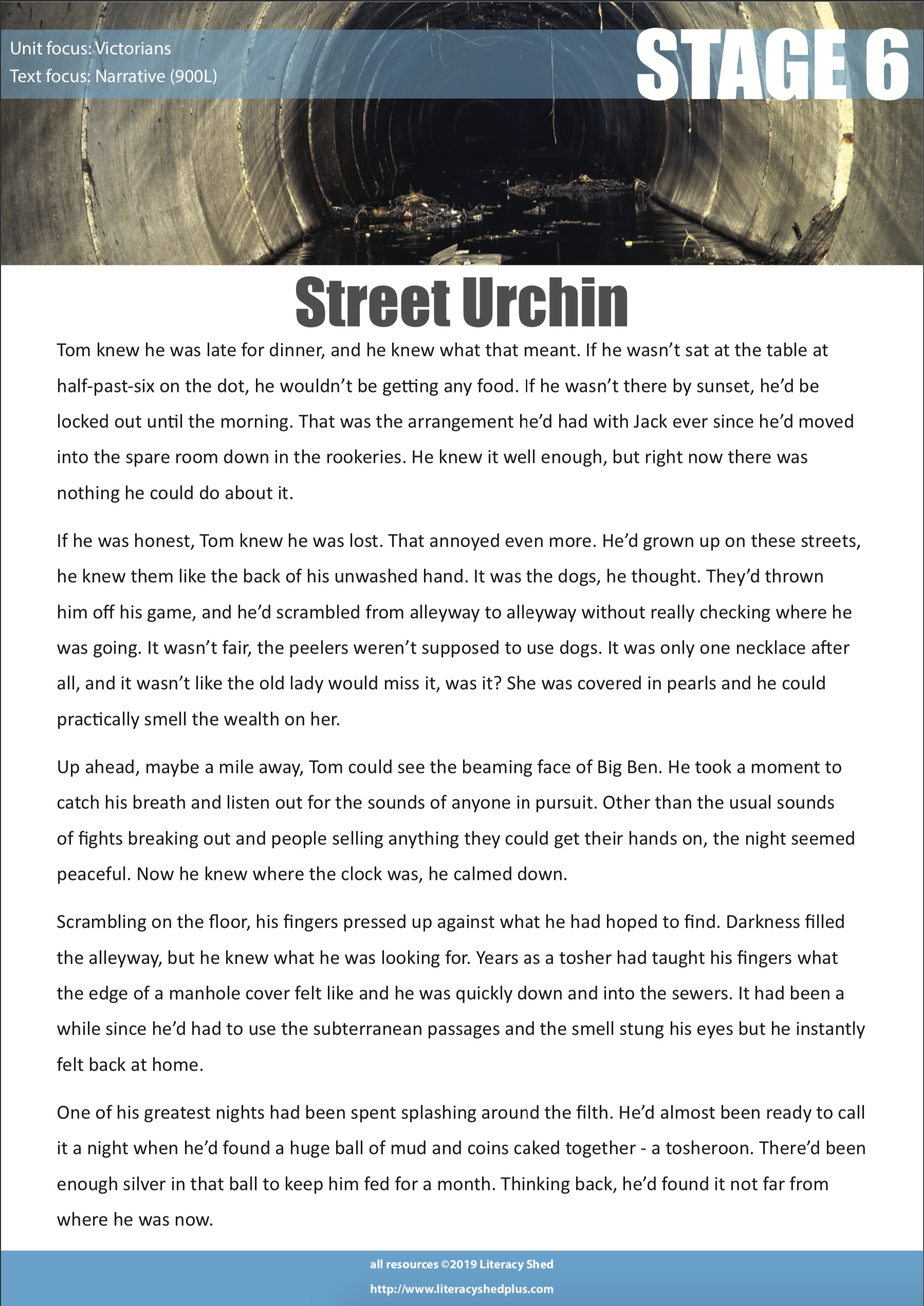 Unit focus: Victorians
Text focus: Narrative (900L)

STAGE 6

Street Urchin

Tom knew he was late for dinner, and he knew what that meant. If he wasn't sat at the table at half-past-six on the dot, he wouldn't be getting any food. If he wasn't there by sunset, he'd be locked out until the morning. That was the arrangement he'd had with Jack ever since he'd moved into the spare room down in the rookeries. He knew it well enough, but right now there was nothing he could do about it.

If he was honest, Tom knew he was lost. That annoyed even more. He'd grown up on these streets, he knew them like the back of his unwashed hand. It was the dogs, he thought. They'd thrown him off his game, and he'd scrambled from alleyway to alleyway without really checking where he was going. It wasn't fair, the peelers weren't supposed to use dogs. It was only one necklace after all, and it wasn't like the old lady would miss it, was it? She was covered in pearls and he could practically smell the wealth on her.

Up ahead, maybe a mile away, Tom could see the beaming face of Big Ben. He took a moment to catch his breath and listen out for the sounds of anyone in pursuit. Other than the usual sounds of fights breaking out and people selling anything they could get their hands on, the night seemed peaceful. Now he knew where the clock was, he calmed down.

Scrambling on the floor, his fingers pressed up against what he had hoped to find. Darkness filled the alleyway, but he knew what he was looking for. Years as a tosher had taught his fingers what the edge of a manhole cover felt like and he was quickly down and into the sewers. It had been a while since he'd had to use the subterranean passages and the smell stung his eyes but he instantly felt back at home.

One of his greatest nights had been spent splashing around the filth. He'd almost been ready to call it a night when he'd found a huge ball of mud and coins caked together - a tosheroon. There'd been enough silver in that ball to keep him fed for a month. Thinking back, he'd found it not far from where he was now.

all resources ©2019 Literacy Shed
http://www.literacyshedplus.com